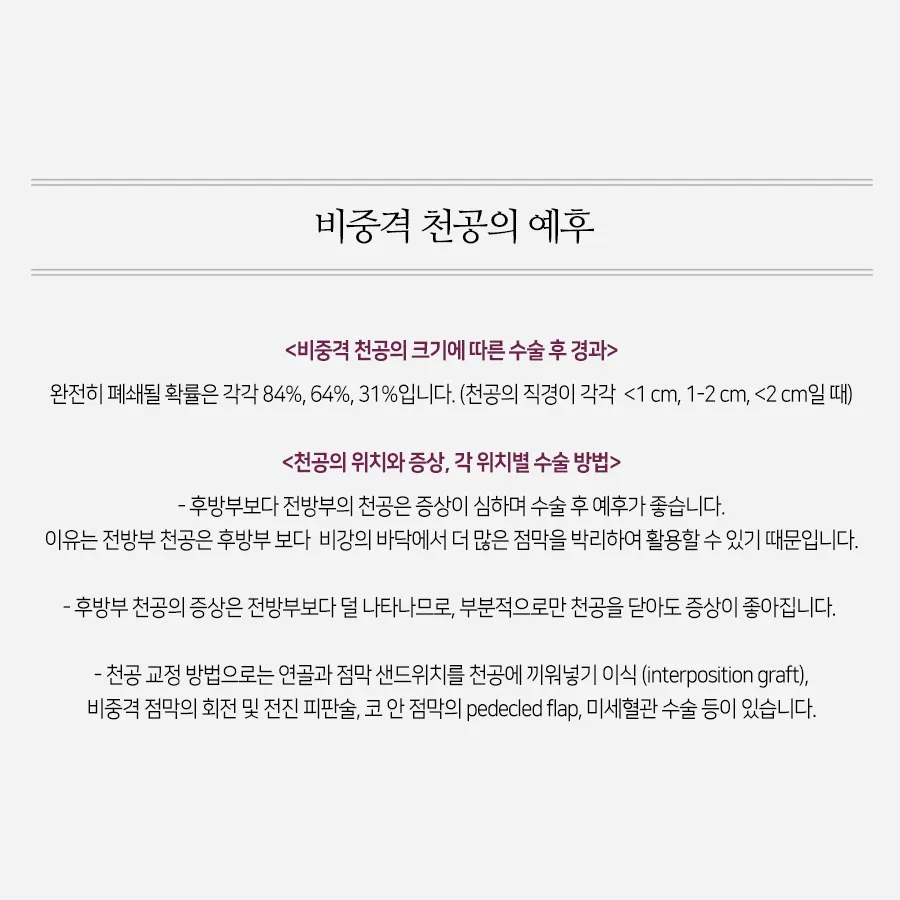 비중격 천공의 예후

<비중격 천공의 크기에 따른 수술 후 경과>

완전히 폐쇄될 확률은 각각 84%, 64%, 31%입니다. (천공의 직경이 각각 <1 cm, 1-2 cm, <2 cm일 때)

<천공의 위치와 증상, 각 위치별 수술 방법>

- 후방부보다 전방부의 천공은 증상이 심하며 수술 후 예후가 좋습니다. 이유는 전방부 천공은 후방부 보다 비강의 바닥에서 더 많은 점막을 박리하여 활용할 수 있기 때문입니다.

- 후방부 천공의 증상은 전방부보다 덜 나타나므로, 부분적으로만 천공을 닫아도 증상이 좋아집니다.

- 천공 교정 방법으로는 연골과 점막 샌드위치를 천공에 끼워넣기 이식 (interposition graft), 비중격 점막의 회전 및 전진 피판술, 코 안 점막의 pedecled flap, 미세혈관 수술 등이 있습니다.